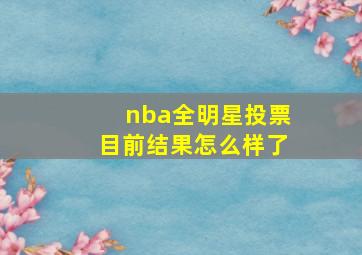 nba全明星投票目前结果怎么样了